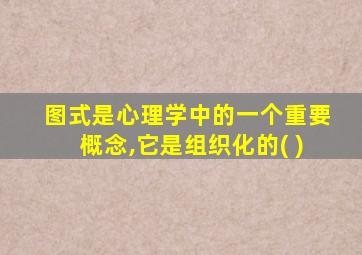 图式是心理学中的一个重要概念,它是组织化的( )